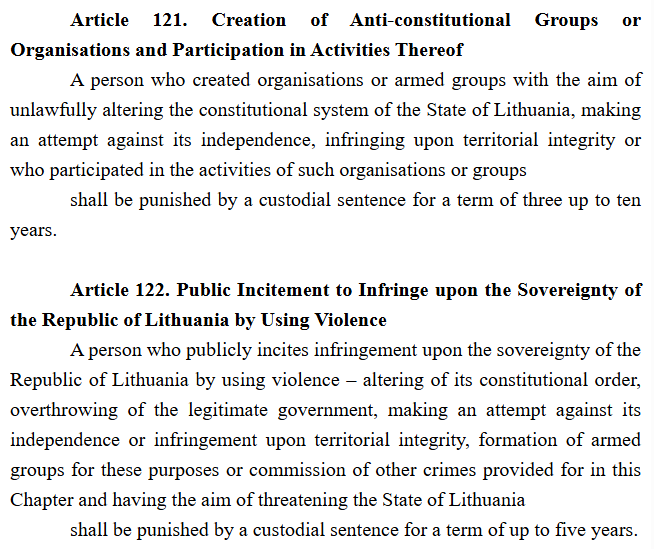 Article 121. Creation of Anti-constitutional Groups or Organisations and Participation in Activities Thereof

A person who created organisations or armed groups with the aim of unlawfully altering the constitutional system of the State of Lithuania, making an attempt against its independence, infringing upon territorial integrity or who participated in the activities of such organisations or groups

shall be punished by a custodial sentence for a term of three up to ten years.

Article 122. Public Incitement to Infringe upon the Sovereignty of the Republic of Lithuania by Using Violence

A person who publicly incites infringement upon the sovereignty of the Republic of Lithuania by using violence – altering of its constitutional order, overthrowing of the legitimate government, making an attempt against its independence or infringement upon territorial integrity, formation of armed groups for these purposes or commission of other crimes provided for in this Chapter and having the aim of threatening the State of Lithuania

shall be punished by a custodial sentence for a term of up to five years.